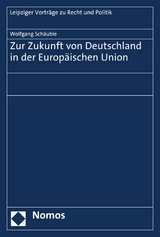 Leipziger Vorträge zu Recht und Politik

Wolfgang Schäuble

Zur Zukunft von Deutschland in der Europäischen Union

Nomos